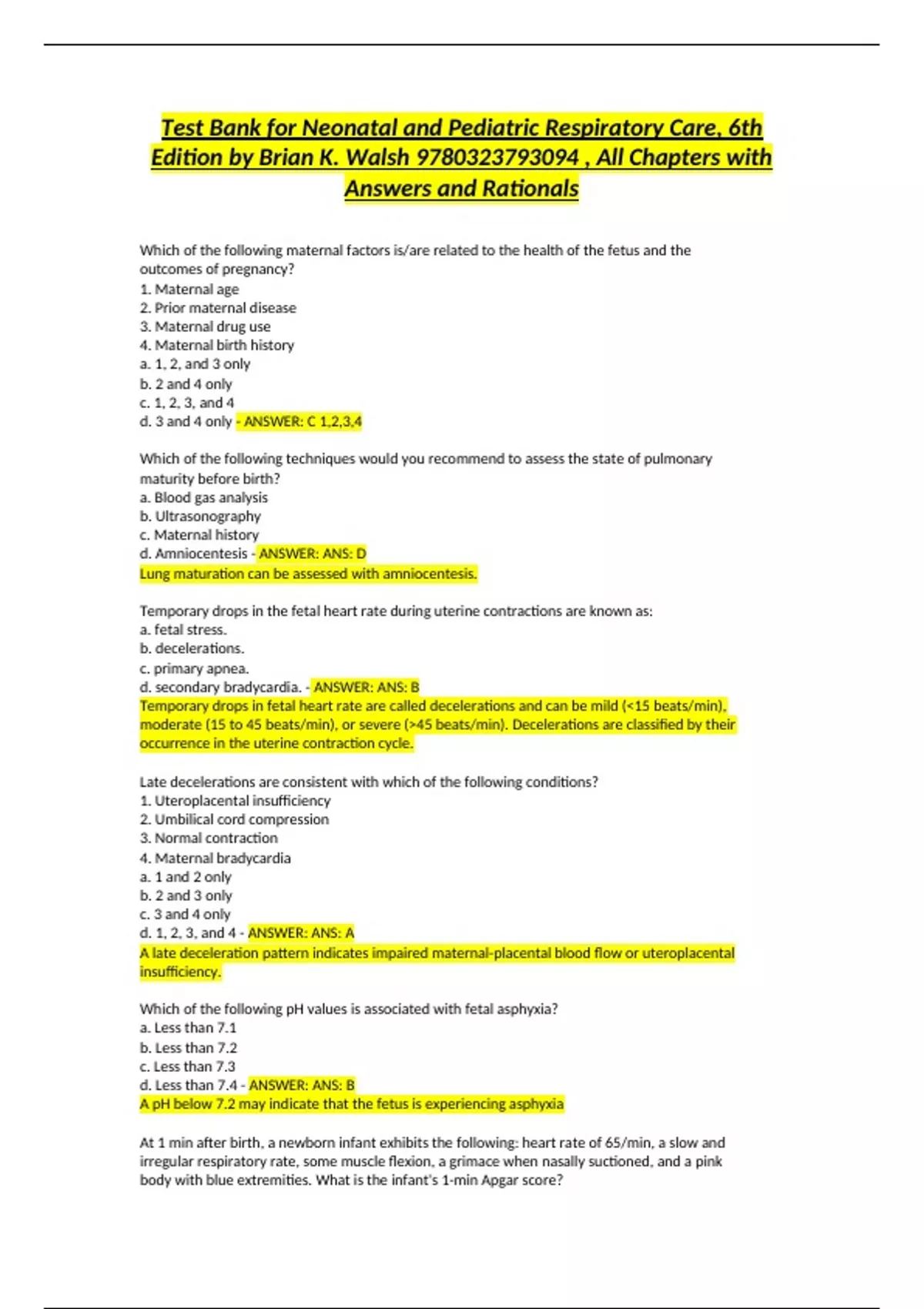 Test Bank for Neonatal and Pediatric Respiratory Care, 6th Edition by Brian K. Walsh 9780323793094 , All Chapters with Answers and Rationals

Which of the following maternal factors is/are related to the health of the fetus and the outcomes of pregnancy?
1. Maternal age
2. Prior maternal disease
3. Maternal drug use
4. Maternal birth history
a. 1, 2, and 3 only
b. 2 and 4 only
c. 1, 2, 3, and 4
d. 3 and 4 only - ANSWER: C 1,2,3,4

Which of the following techniques would you recommend to assess the state of pulmonary maturity before birth?
a. Blood gas analysis
b. Ultrasonography
c. Maternal history
d. Amniocentesis - ANSWER: ANS: D
Lung maturation can be assessed with amniocentesis.

Temporary drops in the fetal heart rate during uterine contractions are known as:
a. fetal stress.
b. decelerations.
c. primary apnea.
d. secondary bradycardia. - ANSWER: ANS: B
Temporary drops in fetal heart rate are called decelerations and can be mild (<15 beats/min), moderate (15 to 45 beats/min), or severe (>45 beats/min). Decelerations are classified by their occurrence in the uterine contraction cycle.

Late decelerations are consistent with which of the following conditions?
1. Uteroplacental insufficiency
2. Umbilical cord compression
3. Normal contraction
4. Maternal bradycardia
a. 1 and 2 only
b. 2 and 3 only
c. 3 and 4 only
d. 1, 2, 3, and 4 - ANSWER: ANS: A
A late deceleration pattern indicates impaired maternal-placental blood flow or uteroplacental insufficiency.

Which of the following pH values is associated with fetal asphyxia?
a. Less than 7.1
b. Less than 7.2
c. Less than 7.3
d. Less than 7.4 - ANSWER: ANS: B
A pH below 7.2 may indicate that the fetus is experiencing asphyxia

At 1 min after birth, a newborn infant exhibits the following: heart rate of 65/min, a slow and irregular respiratory rate, some muscle flexion, a grimace when nasally suctioned, and a pink body with blue extremities. What is the infant's 1-min Apgar score?